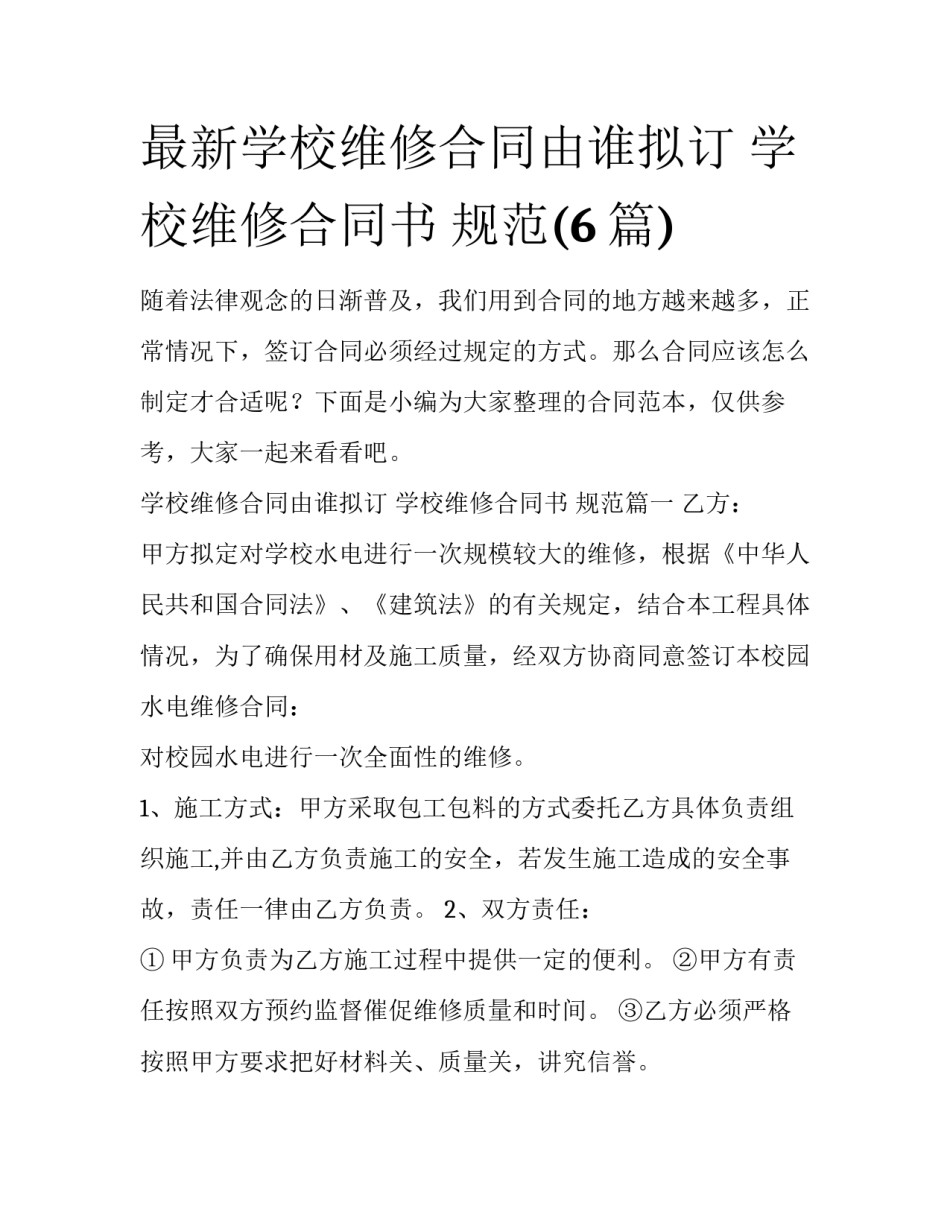 最新学校维修合同由谁拟订 学校维修合同书 规范(6 篇)

随着法律观念的日渐普及，我们用到合同的地方越来越多，正常情况下，签订合同必须经过规定的方式。那么合同应该怎么制定才合适呢？下面是小编为大家整理的合同范本，仅供参考，大家一起来看看吧。

学校维修合同由谁拟订 学校维修合同书 规范篇一 乙方：

甲方拟定对学校水电进行一次规模较大的维修，根据《中华人民共和国合同法》、《建筑法》的有关规定，结合本工程具体情况，为了确保用材及施工质量，经双方协商同意签订本校园水电维修合同：

对校园水电进行一次全面性的维修。

1、施工方式：甲方采取包工包料的方式委托乙方具体负责组织施工,并由乙方负责施工的安全，若发生施工造成的安全事故，责任一律由乙方负责。 2、双方责任：

① 甲方负责为乙方施工过程中提供一定的便利。 ②甲方有责任按照双方预约监督催促维修质量和时间。 ③乙方必须严格按照甲方要求把好材料关、质量关，讲究信誉。